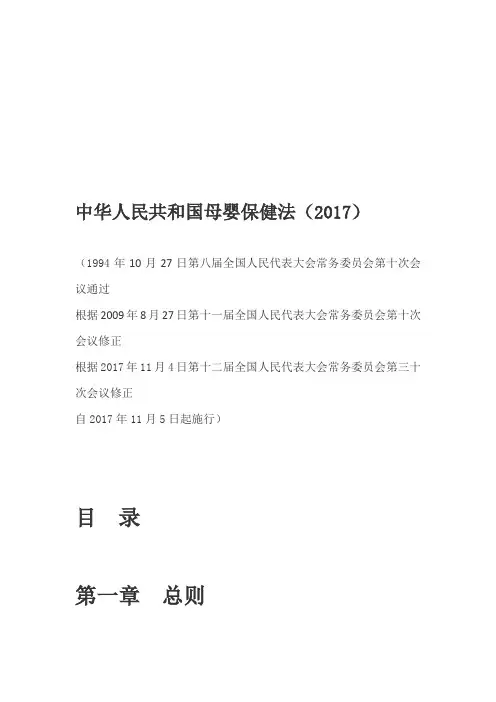 中华人民共和国母婴保健法（2017）

（1994 年 10 月 27 日第八届全国人民代表大会常务委员会第十次会议通过
根据 2009 年 8 月 27 日第十一届全国人民代表大会常务委员会第十次会议修正
根据 2017 年 11 月 4 日第十二届全国人民代表大会常务委员会第三十次会议修正
自 2017 年 11 月 5 日起施行）

目　录

第一章　总则